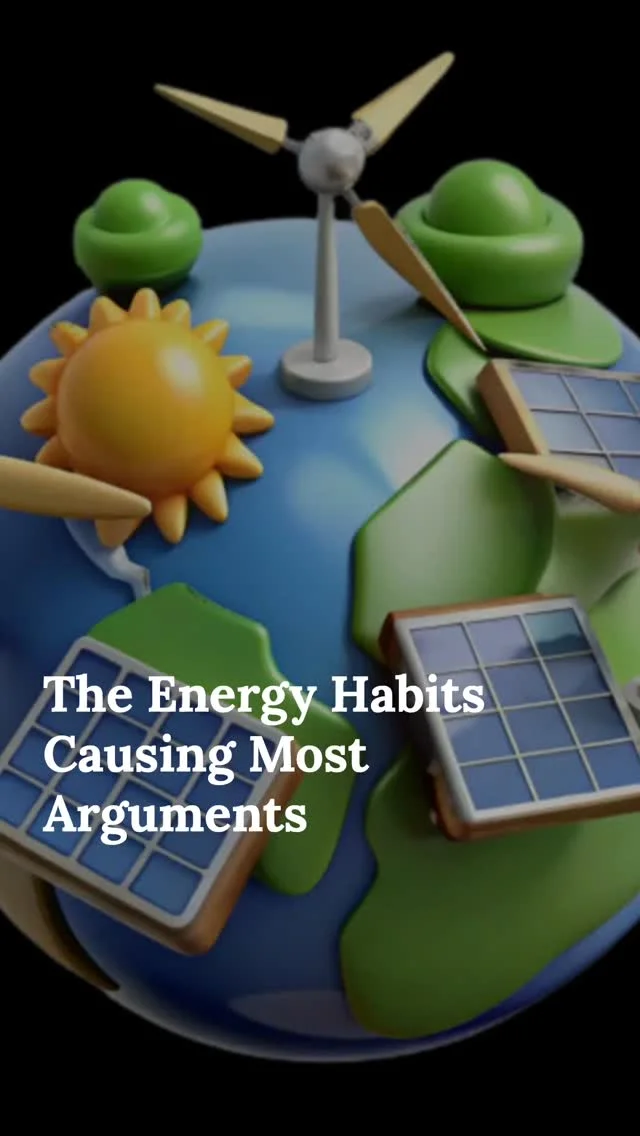 The Energy Habits Causing Most Arguments